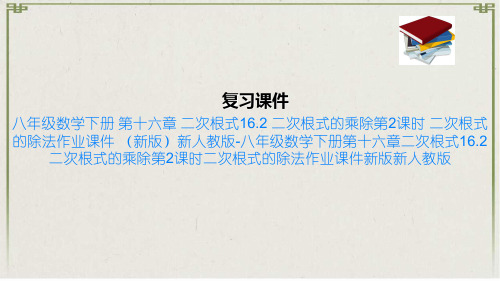 复习课件

八年级数学下册 第十六章 二次根式16.2 二次根式的乘除第2课时 二次根式的除法作业课件 （新版）新人教版-八年级数学下册第十六章二次根式16.2二次根式的乘除第2课时二次根式的除法作业课件新版新人教版